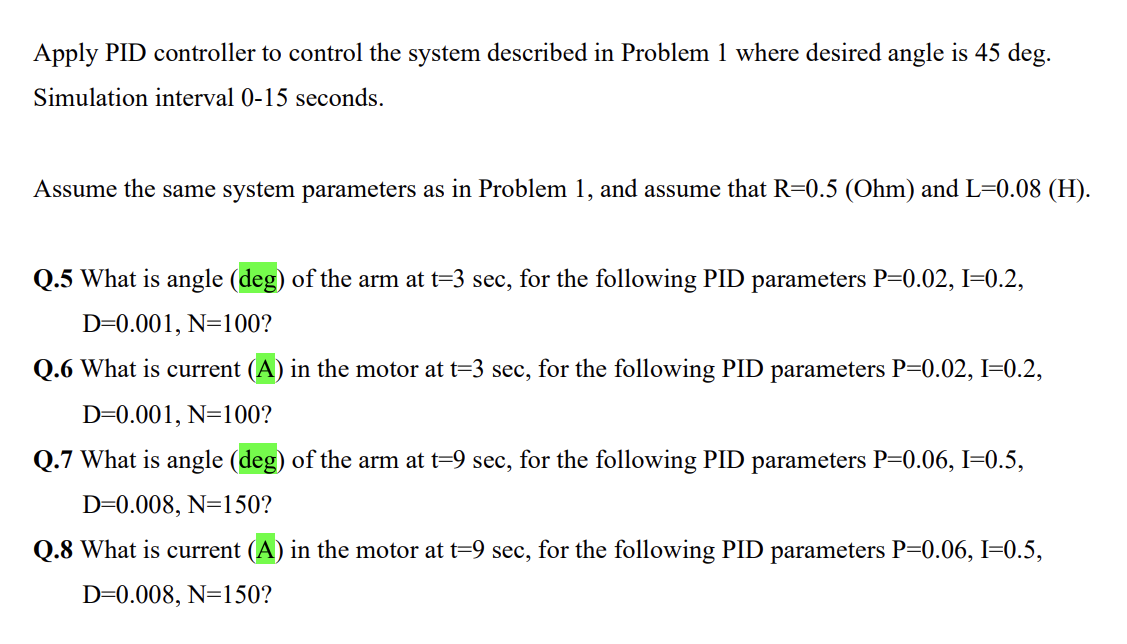 Apply PID controller to control the system described in Problem 1 where desired angle is 45 deg. Simulation interval 0-15 seconds.

Assume the same system parameters as in Problem 1, and assume that R=0.5 (Ohm) and L=0.08 (H).

Q.5 What is angle (deg) of the arm at t=3 sec, for the following PID parameters P=0.02, I=0.2, D=0.001, N=100?

Q.6 What is current (A) in the motor at t=3 sec, for the following PID parameters P=0.02, I=0.2, D=0.001, N=100?

Q.7 What is angle (deg) of the arm at t=9 sec, for the following PID parameters P=0.06, I=0.5, D=0.008, N=150?

Q.8 What is current (A) in the motor at t=9 sec, for the following PID parameters P=0.06, I=0.5, D=0.008, N=150?